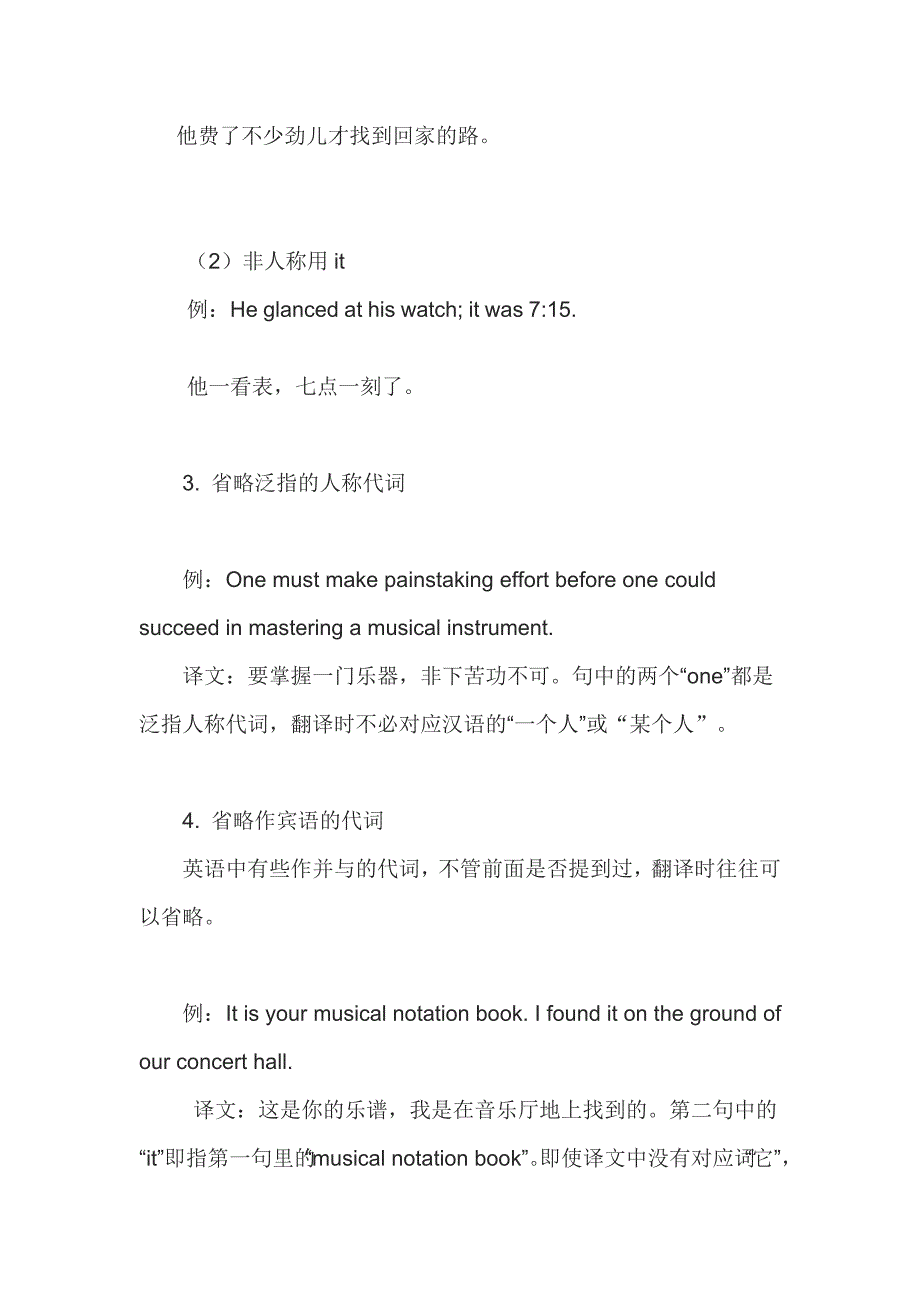 他费了不少劲儿才找到回家的路。

（2）非人称用 it

例：He glanced at his watch; it was 7:15.

他一看表，七点一刻了。

3. 省略泛指的人称代词

例：One must make painstaking effort before one could succeed in mastering a musical instrument.

译文：要掌握一门乐器，非下苦功不可。句中的两个“one”都是泛指人称代词，翻译时不必对应汉语的“一个人”或“某个人”。

4. 省略作宾语的代词

英语中有些作并与的代词，不管前面是否提到过，翻译时往往可以省略。

例：It is your musical notation book. I found it on the ground of our concert hall.

译文：这是你的乐谱，我是在音乐厅地上找到的。第二句中的“it”即指第一句里的“musical notation book”。即使译文中没有对应词“它”，